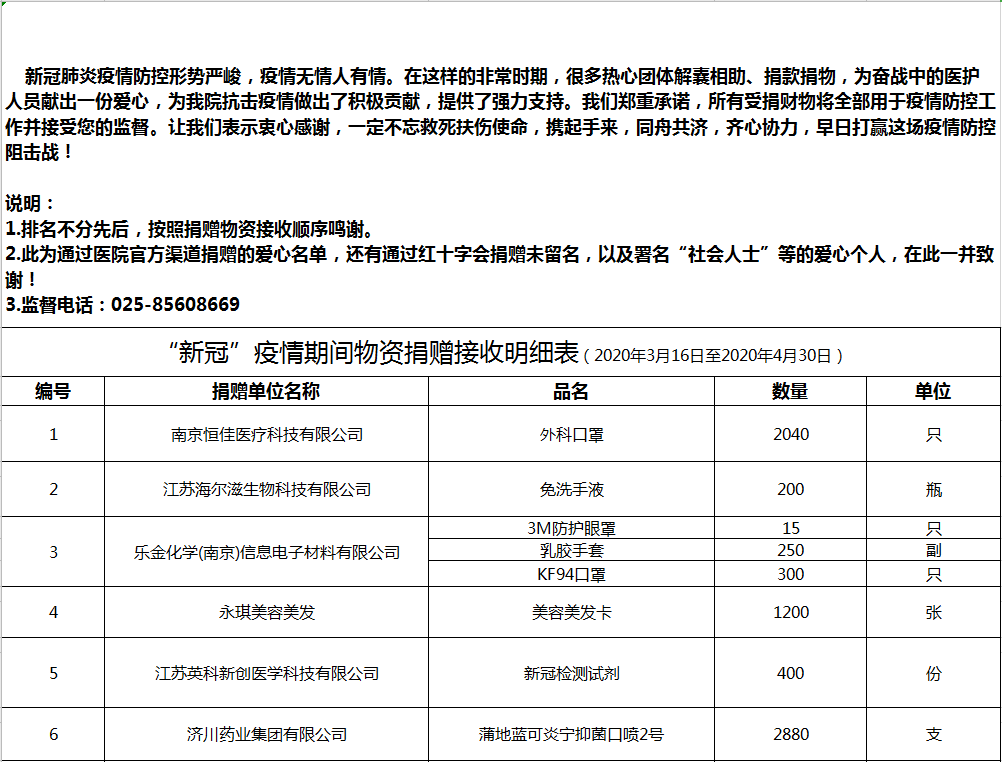 新冠肺炎疫情防控形势严峻，疫情无情人有情。在这样的非常时期，很多热心团体解囊相助、捐款捐物，为奋战中的医护人员献出一份爱心，为我院抗击疫情做出了积极贡献，提供了强力支持。我们郑重承诺，所有受捐财物将全部用于疫情防控工作并接受您的监督。让我们表示衷心感谢，一定不忘救死扶伤使命，携起手来，同舟共济，齐心协力，早日打赢这场疫情防控阻击战！

说明：
1.排名不分先后，按照捐赠物资接收顺序鸣谢。
2.此为通过医院官方渠道捐赠的爱心名单，还有通过红十字会捐赠未留名，以及署名“社会人士”等的爱心个人，在此一并致谢！
3.监督电话：025-85608669

“新冠”疫情期间物资捐赠接收明细表（2020年3月16日至2020年4月30日）

| 编号 | 捐赠单位名称 | 品名 | 数量 | 单位 |
|---|---|---|---|---|
| 1 | 南京恒佳医疗科技有限公司 | 外科口罩 | 2040 | 只 |
| 2 | 江苏海尔滋生物科技有限公司 | 免洗手液 | 200 | 瓶 |
| 3 | 乐金化学(南京)信息电子材料有限公司 | 3M防护眼罩 | 15 | 只 |
| | | 乳胶手套 | 250 | 副 |
| | | KF94口罩 | 300 | 只 |
| 4 | 永琪美容美发 | 美容美发卡 | 1200 | 张 |
| 5 | 江苏英科新创医学科技有限公司 | 新冠检测试剂 | 400 | 份 |
| 6 | 济川药业集团有限公司 | 蒲地蓝可炎宁抑菌口喷2号 | 2880 | 支 |